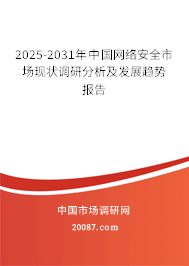 2025-2031年中国网络安全市场现状调研分析及发展趋势报告

中国市场调研网

20087.com